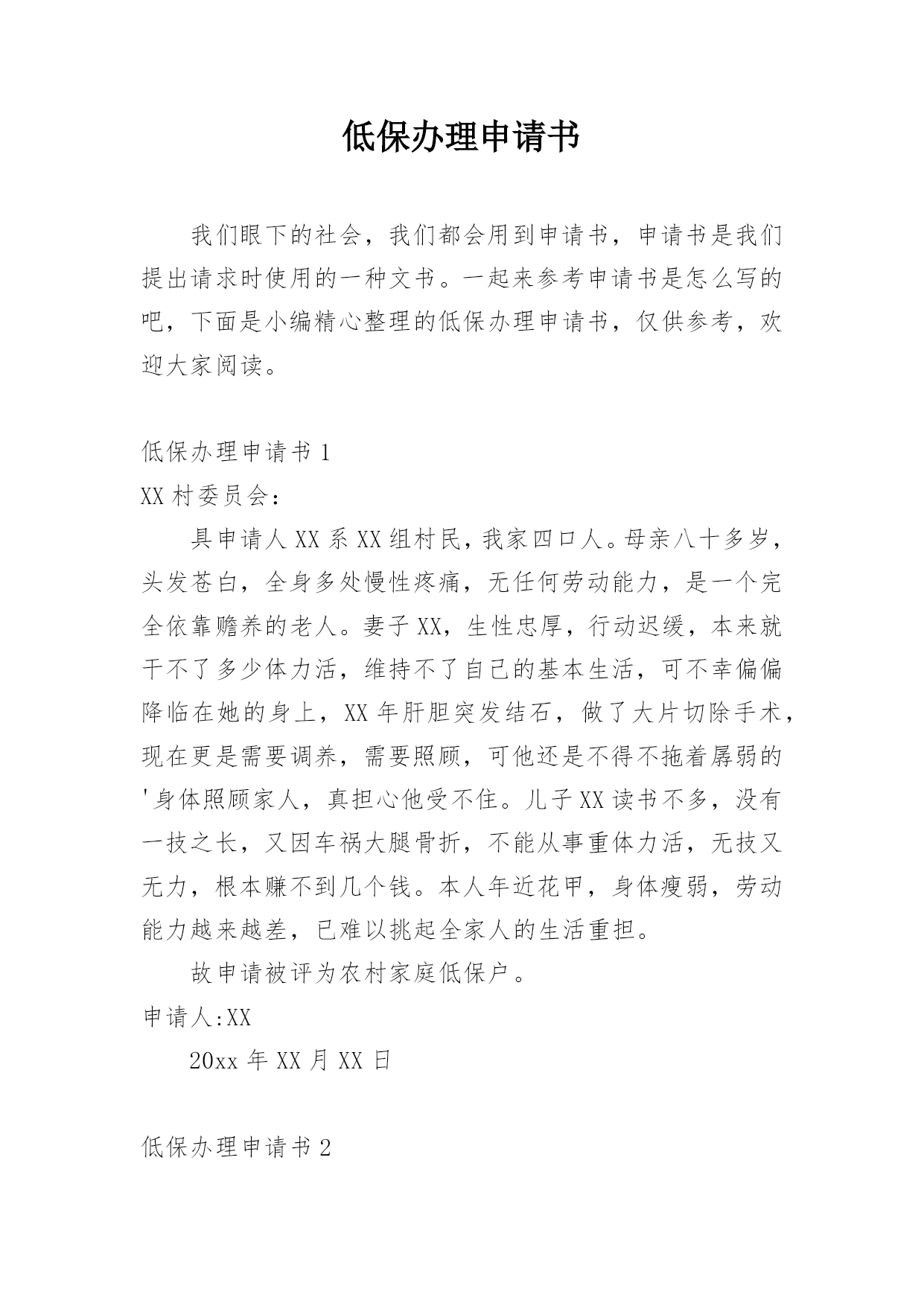 低保办理申请书

我们眼下的社会，我们都会用到申请书，申请书是我们提出请求时使用的一种文书。一起来参考申请书是怎么写的吧，下面是小编精心整理的低保办理申请书，仅供参考，欢迎大家阅读。

低保办理申请书 1

XX 村委员会：

具申请人 XX 系 XX 组村民，我家四口人。母亲八十多岁，头发苍白，全身多处慢性疼痛，无任何劳动能力，是一个完全依靠赡养的老人。妻子 XX，生性忠厚，行动迟缓，本来就干不了多少体力活，维持不了自己的基本生活，可不幸偏偏降临在她的身上，XX 年肝胆突发结石，做了大片切除手术，现在更是需要调养，需要照顾，可他还是不得不拖着孱弱的'身体照顾家人，真担心他受不住。儿子 XX 读书不多，没有一技之长，又因车祸大腿骨折，不能从事重体力活，无技又无力，根本赚不到几个钱。本人年近花甲，身体瘦弱，劳动能力越来越差，已难以挑起全家人的生活重担。

故申请被评为农村家庭低保户。

申请人:XX

20xx 年 XX 月 XX 日

低保办理申请书 2